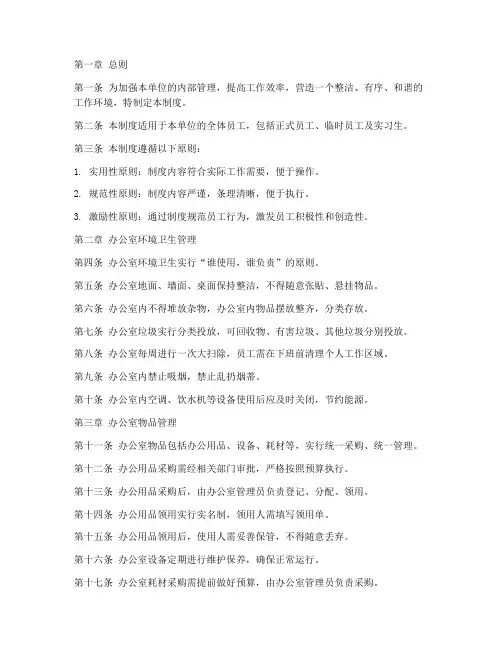 第一章 总则

第一条 为加强本单位的内部管理，提高工作效率，营造一个整洁、有序、和谐的工作环境，特制定本制度。

第二条 本制度适用于本单位的全体员工，包括正式员工、临时员工及实习生。

第三条 本制度遵循以下原则：

1. 实用性原则：制度内容符合实际工作需要，便于操作。

2. 规范性原则：制度内容严谨，条理清晰，便于执行。

3. 激励性原则：通过制度规范员工行为，激发员工积极性和创造性。

第二章 办公室环境卫生管理

第四条 办公室环境卫生实行“谁使用，谁负责”的原则。

第五条 办公室地面、墙面、桌面保持整洁，不得随意张贴、悬挂物品。

第六条 办公室内不得堆放杂物，办公室内物品摆放整齐，分类存放。

第七条 办公室垃圾实行分类投放，可回收物、有害垃圾、其他垃圾分别投放。

第八条 办公室每周进行一次大扫除，员工需在下班前清理个人工作区域。

第九条 办公室内禁止吸烟，禁止乱扔烟蒂。

第十条 办公室内空调、饮水机等设备使用后应及时关闭，节约能源。

第三章 办公室物品管理

第十一条 办公室物品包括办公用品、设备、耗材等，实行统一采购、统一管理。

第十二条 办公用品采购需经相关部门审批，严格按照预算执行。

第十三条 办公用品采购后，由办公室管理员负责登记、分配、领用。

第十四条 办公用品领用实行实名制，领用人需填写领用单。

第十五条 办公用品领用后，使用人需妥善保管，不得随意丢弃。

第十六条 办公室设备定期进行维护保养，确保正常运行。

第十七条 办公室耗材采购需提前做好预算，由办公室管理员负责采购。